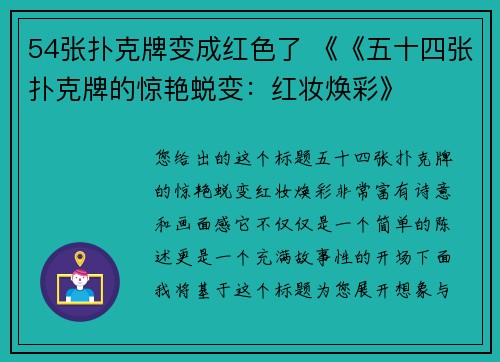 54张扑克牌变成红色了 《《五十四张扑克牌的惊艳蜕变：红妆焕彩》

您给出的这个标题五十四张扑克牌的惊艳蜕变红妆焕彩非常富有诗意和画面感它不仅仅是一个简单的陈述更是一个充满故事性的开场下面我将基于这个标题为您展开想象与